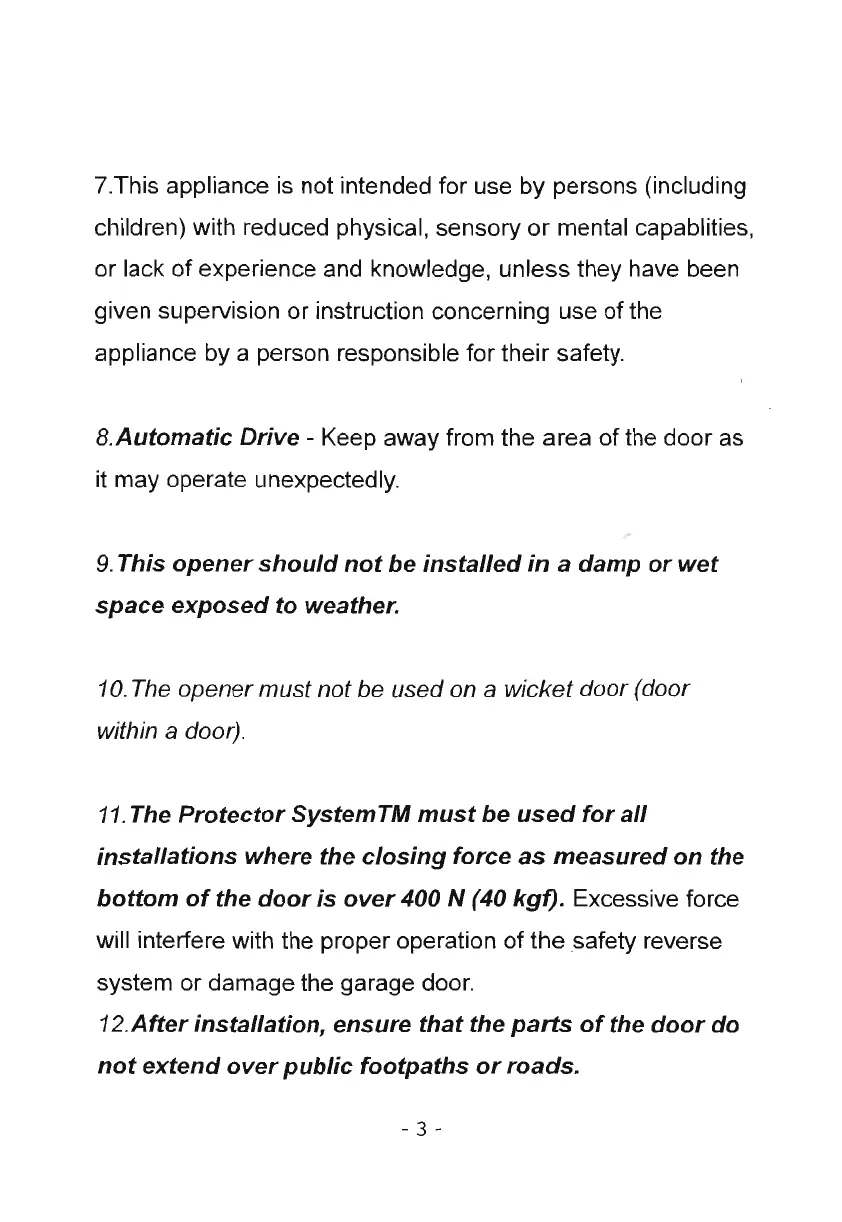 7.This appliance is not intended for use by persons (including children) with reduced physical, sensory or mental capablities, or lack of experience and knowledge, unless they have been given supervision or instruction concerning use of the appliance by a person responsible for their safety.

8.Automatic Drive - Keep away from the area of the door as it may operate unexpectedly.

9.This opener should not be installed in a damp or wet space exposed to weather.

10.The opener must not be used on a wicket door (door within a door).

11.The Protector SystemTM must be used for all installations where the closing force as measured on the bottom of the door is over 400 N (40 kgf). Excessive force will interfere with the proper operation of the safety reverse system or damage the garage door.
12.After installation, ensure that the parts of the door do not extend over public footpaths or roads.

- 3 -